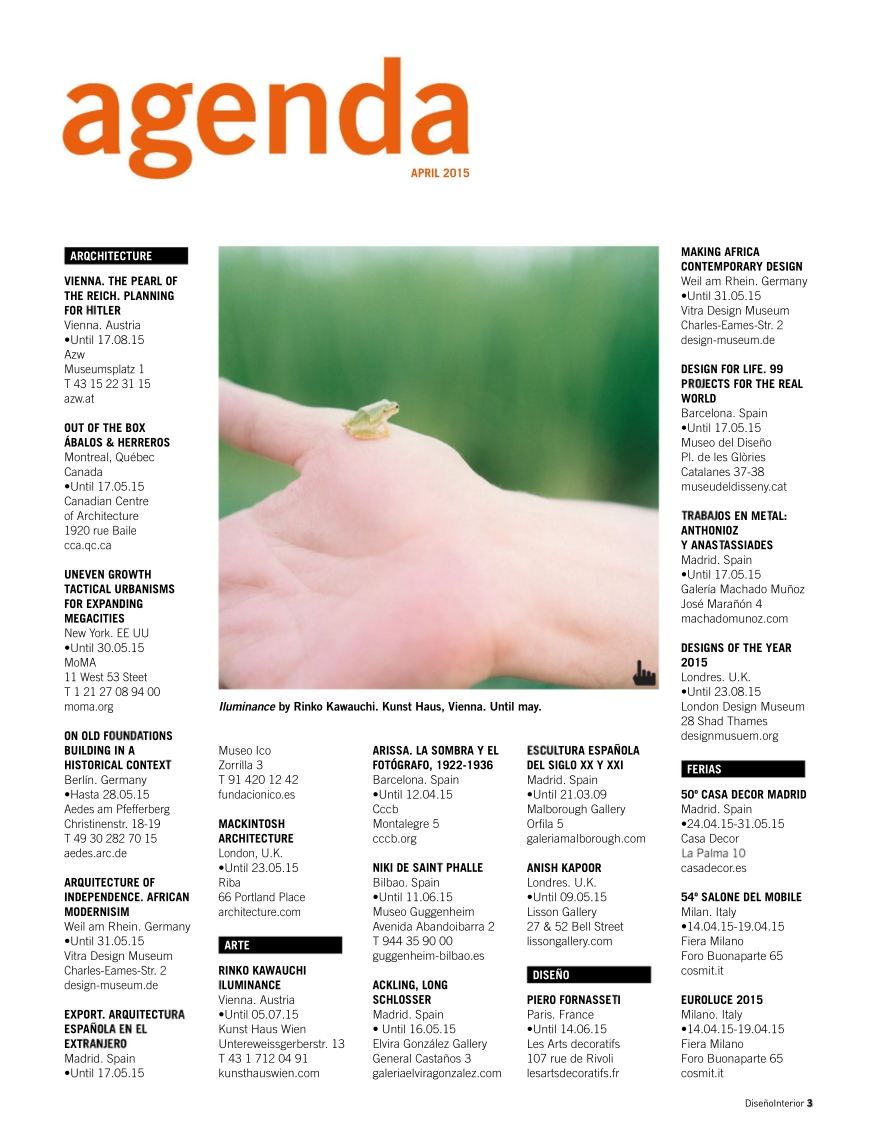 agenda

APRIL 2015

ARQCHITECTURE

VIENNA. THE PEARL OF THE REICH. PLANNING FOR HITLER
Vienna. Austria
•Until 17.08.15
Azw
Museumsplatz 1
T 43 15 22 31 15
azw.at

OUT OF THE BOX ÁBALOS & HERREROS
Montreal, Québec
Canada
•Until 17.05.15
Canadian Centre
of Architecture
1920 rue Baile
cca.qc.ca

UNEVEN GROWTH TACTICAL URBANISMS FOR EXPANDING MEGACITIES
New York. EE UU
•Until 30.05.15
MoMA
11 West 53 Steet
T 1 21 27 08 94 00
moma.org

ON OLD FOUNDATIONS BUILDING IN A HISTORICAL CONTEXT
Berlín. Germany
•Hasta 28.05.15
Aedes am Pfefferberg
Christinenstr. 18-19
T 49 30 282 70 15
aedes.arc.de

ARQUITECTURE OF INDEPENDENCE. AFRICAN MODERNISIM
Weil am Rhein. Germany
•Until 31.05.15
Vitra Design Museum
Charles-Eames-Str. 2
design-museum.de

EXPORT. ARQUITECTURA ESPAÑOLA EN EL EXTRANJERO
Madrid. Spain
•Until 17.05.15

Iluminance by Rinko Kawauchi. Kunst Haus, Vienna. Until may.

Museo Ico
Zorrilla 3
T 91 420 12 42
fundacionico.es

MACKINTOSH ARCHITECTURE
London, U.K.
•Until 23.05.15
Riba
66 Portland Place
architecture.com

ARTE

RINKO KAWAUCHI ILUMINANCE
Vienna. Austria
•Until 05.07.15
Kunst Haus Wien
Untereweissgerberstr. 13
T 43 1 712 04 91
kunsthauswien.com

ARISSA. LA SOMBRA Y EL FOTÓGRAFO, 1922-1936
Barcelona. Spain
•Until 12.04.15
Cccb
Montalegre 5
cccb.org

NIKI DE SAINT PHALLE
Bilbao. Spain
•Until 11.06.15
Museo Guggenheim
Avenida Abandoibarra 2
T 944 35 90 00
guggenheim-bilbao.es

ACKLING, LONG SCHLOSSER
Madrid. Spain
• Until 16.05.15
Elvira González Gallery
General Castaños 3
galeriaelviragonzalez.com

ESCULTURA ESPAÑOLA DEL SIGLO XX Y XXI
Madrid. Spain
•Until 21.03.09
Malborough Gallery
Orfila 5
galeriamalborough.com

ANISH KAPOOR
Londres. U.K.
•Until 09.05.15
Lisson Gallery
27 & 52 Bell Street
lissongallery.com

DISEÑO

PIERO FORNASSETI
Paris. France
•Until 14.06.15
Les Arts decoratifs
107 rue de Rivoli
lesartsdecoratifs.fr

MAKING AFRICA CONTEMPORARY DESIGN
Weil am Rhein. Germany
•Until 31.05.15
Vitra Design Museum
Charles-Eames-Str. 2
design-museum.de

DESIGN FOR LIFE. 99 PROJECTS FOR THE REAL WORLD
Barcelona. Spain
•Until 17.05.15
Museo del Diseño
Pl. de les Glòries
Catalanes 37-38
museudeldisseny.cat

TRABAJOS EN METAL: ANTHONIOZ Y ANASTASSIADES
Madrid. Spain
•Until 17.05.15
Galería Machado Muñoz
José Marañón 4
machadomunoz.com

DESIGNS OF THE YEAR 2015
Londres. U.K.
•Until 23.08.15
London Design Museum
28 Shad Thames
designmusuem.org

FERIAS

50º CASA DECOR MADRID
Madrid. Spain
•24.04.15-31.05.15
Casa Decor
La Palma 10
casadecor.es

54º SALONE DEL MOBILE
Milan. Italy
•14.04.15-19.04.15
Fiera Milano
Foro Buonaparte 65
cosmit.it

EUROLUCE 2015
Milano. Italy
•14.04.15-19.04.15
Fiera Milano
Foro Buonaparte 65
cosmit.it

DiseñoInterior 3